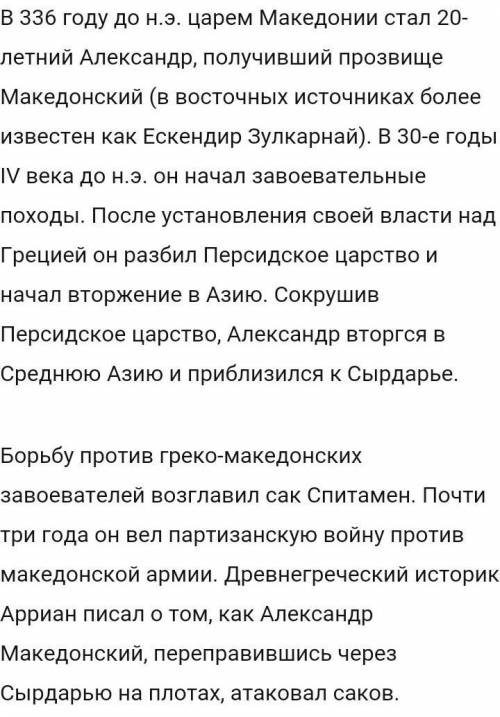 В 336 году до н.э. царем Македонии стал 20-летний Александр, получивший прозвище Македонский (в восточных источниках более известен как Ескендир Зулкарнай). В 30-е годы IV века до н.э. он начал завоевательные походы. После установления своей власти над Грецией он разбил Персидское царство и начал вторжение в Азию. Сокрушив Персидское царство, Александр вторгся в Среднюю Азию и приблизился к Сырдарье.

Борьбу против греко-македонских завоевателей возглавил сак Спитамен. Почти три года он вел партизанскую войну против македонской армии. Древнегреческий историк Арриан писал о том, как Александр Македонский, переправившись через Сырдарью на плотах, атаковал саков.